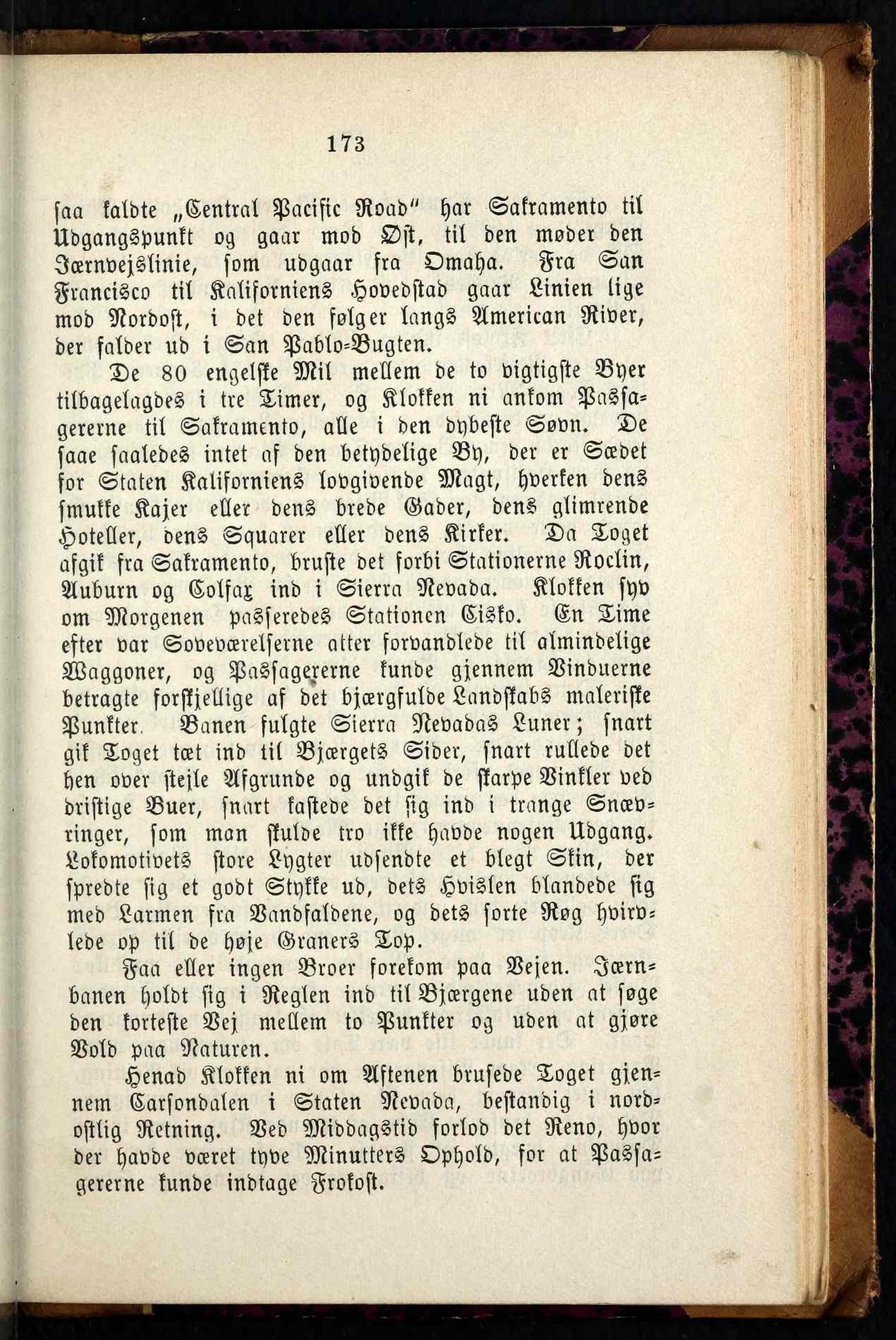 173

saa kaldte „Central Pacific Road" har Sakramento til Udgangspunkt og gaar mod Øst, til den møder den Jærnvejslinie, som udgaar fra Omaha. Fra San Francisco til Kaliforniens Hovedstad gaar Linien lige mod Nordost, i det den følger langs American River, der falder ud i San Pablo-Bugten.

De 80 engelske Mil mellem de to vigtigste Byer tilbagelagdes i tre Timer, og Klokken ni ankom Passagererne til Sakramento, alle i den dybeste Søvn. De saae saaledes intet af den betydelige By, der er Sædet for Staten Kaliforniens lovgivende Magt, hverken dens smukke Kajer eller dens brede Gader, dens glimrende Hoteller, dens Squarer eller dens Kirker. Da Toget afgik fra Sakramento, bruste det forbi Stationerne Roclin, Auburn og Colfax ind i Sierra Nevada. Klokken syv om Morgenen passeredes Stationen Cisko. En Time efter var Soveværelserne atter forvandlede til almindelige Waggoner, og Passagererne kunde gjennem Vinduerne betragte forskjellige af det bjærgfulde Landskabs maleriske Punkter. Banen fulgte Sierra Nevadas Luner; snart gik Toget tæt ind til Bjærgets Sider, snart rullede det hen over stejle Afgrunde og undgik de skarpe Vinkler ved dristige Buer, snart kastede det sig ind i trange Snævringer, som man skulde tro ikke havde nogen Udgang. Lokomotivets store Lygter udsendte et blegt Skin, der spredte sig et godt Stykke ud, dets Hvislen blandede sig med Larmen fra Vandfaldene, og dets sorte Røg hvirvlede op til de høje Graners Top.

Faa eller ingen Broer forekom paa Vejen. Jærnbanen holdt sig i Reglen ind til Bjærgene uden at søge den korteste Vej mellem to Punkter og uden at gjøre Vold paa Naturen.

Henad Klokken ni om Aftenen brusede Toget gjennem Carsondalen i Staten Nevada, bestandig i nordostlig Retning. Ved Middagstid forlod det Reno, hvor der havde været tyve Minutters Ophold, for at Passagererne kunde indtage Frokost.